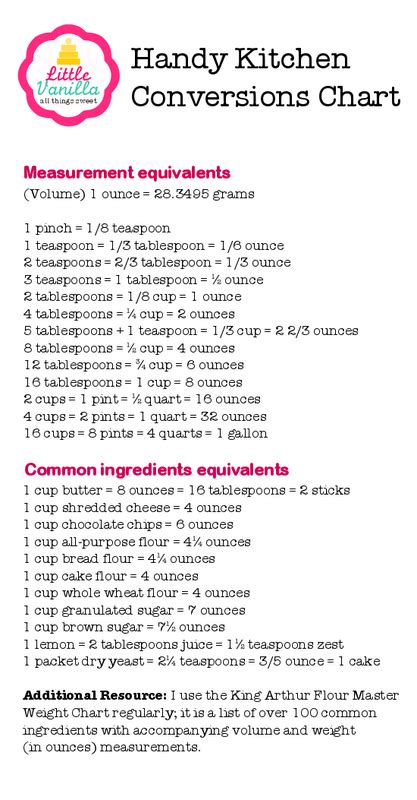 Little Vanilla
all things sweet

Handy Kitchen Conversions Chart

Measurement equivalents
(Volume) 1 ounce = 28.3495 grams

1 pinch = 1/8 teaspoon
1 teaspoon = 1/3 tablespoon = 1/6 ounce
2 teaspoons = 2/3 tablespoon = 1/3 ounce
3 teaspoons = 1 tablespoon = ½ ounce
2 tablespoons = 1/8 cup = 1 ounce
4 tablespoons = ¼ cup = 2 ounces
5 tablespoons + 1 teaspoon = 1/3 cup = 2 2/3 ounces
8 tablespoons = ½ cup = 4 ounces
12 tablespoons = ¾ cup = 6 ounces
16 tablespoons = 1 cup = 8 ounces
2 cups = 1 pint = ½ quart = 16 ounces
4 cups = 2 pints = 1 quart = 32 ounces
16 cups = 8 pints = 4 quarts = 1 gallon

Common ingredients equivalents
1 cup butter = 8 ounces = 16 tablespoons = 2 sticks
1 cup shredded cheese = 4 ounces
1 cup chocolate chips = 6 ounces
1 cup all-purpose flour = 4¼ ounces
1 cup bread flour = 4¼ ounces
1 cup cake flour = 4 ounces
1 cup whole wheat flour = 4 ounces
1 cup granulated sugar = 7 ounces
1 cup brown sugar = 7½ ounces
1 lemon = 2 tablespoons juice = 1½ teaspoons zest
1 packet dry yeast = 2¼ teaspoons = 3/5 ounce = 1 cake

Additional Resource: I use the King Arthur Flour Master Weight Chart regularly; it is a list of over 100 common ingredients with accompanying volume and weight (in ounces) measurements.